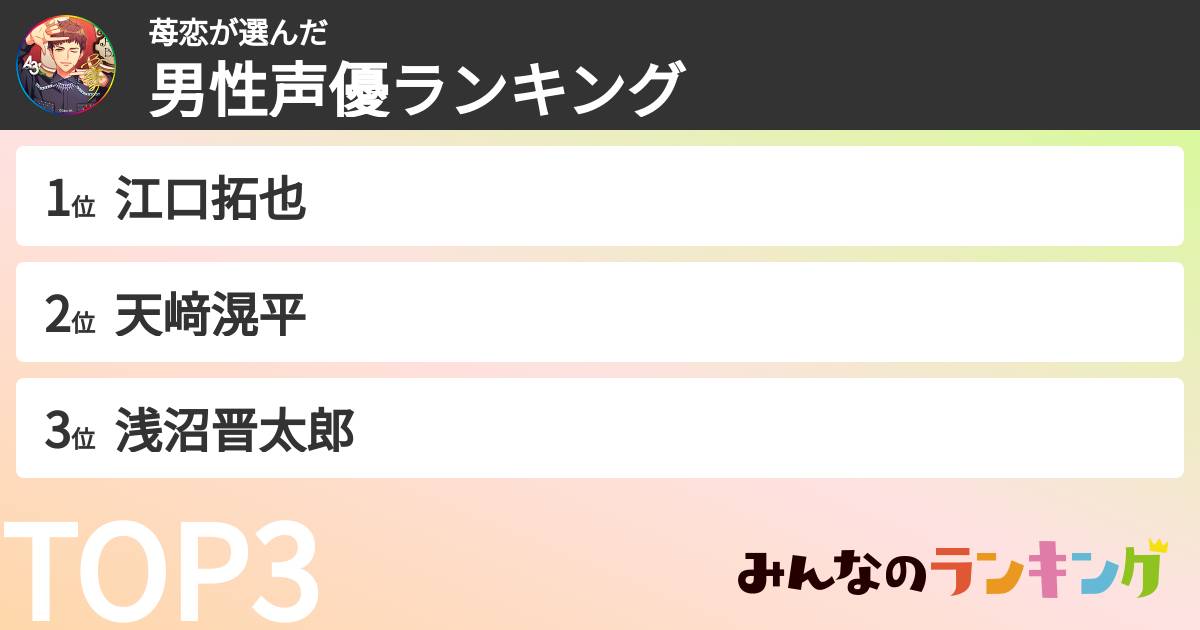 苺恋が選んだ
男性声優ランキング

1位 江口拓也

2位 天﨑滉平

3位 浅沼晋太郎

TOP3

みんなのランキング